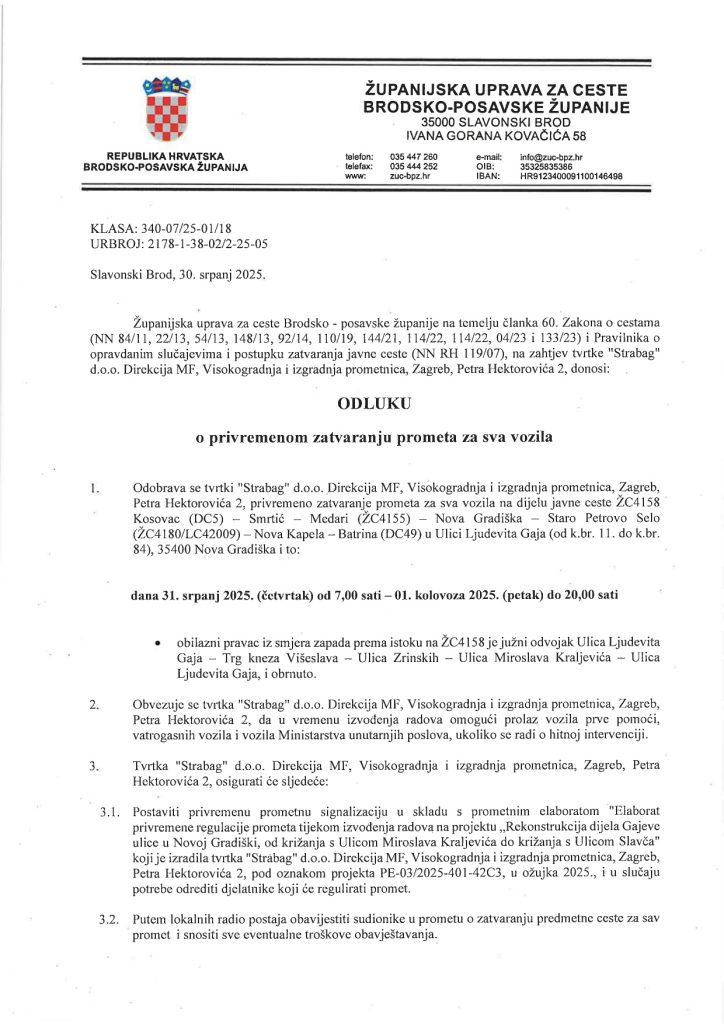 REPUBLIKA HRVATSKA
BRODSKO-POSAVSKA ŽUPANIJA

ŽUPANIJSKA UPRAVA ZA CESTE
BRODSKO-POSAVSKE ŽUPANIJE
35000 SLAVONSKI BROD
IVANA GORANA KOVAČIĆA 58

telefon: 035 447 260
telefax: 035 444 252
www: zuc-bpz.hr

e-mail: info@zuc-bpz.hr
OIB: 35325835386
IBAN: HR9123400091100146498

KLASA: 340-07/25-01/18
URBROJ: 2178-1-38-02/2-25-05

Slavonski Brod, 30. srpanj 2025.

Županijska uprava za ceste Brodsko - posavske županije na temelju članka 60. Zakona o cestama (NN 84/11, 22/13, 54/13, 148/13, 92/14, 110/19, 144/21, 114/22, 114/22, 04/23 i 133/23) i Pravilnika o opravdanim slučajevima i postupku zatvaranja javne ceste (NN RH 119/07), na zahtjev tvrtke "Strabag" d.o.o. Direkcija MF, Visokogradnja i izgradnja prometnica, Zagreb, Petra Hektorovića 2, donosi:

ODLUKU

o privremenom zatvaranju prometa za sva vozila

1. Odobrava se tvrtki "Strabag" d.o.o. Direkcija MF, Visokogradnja i izgradnja prometnica, Zagreb, Petra Hektorovića 2, privremeno zatvaranje prometa za sva vozila na dijelu javne ceste ŽC4158 Kosovac (DC5) – Smrtić – Medari (ŽC4155) – Nova Gradiška – Staro Petrovo Selo (ŽC4180/LC42009) – Nova Kapela – Batrina (DC49) u Ulici Ljudevita Gaja (od k.br. 11. do k.br. 84), 35400 Nova Gradiška i to:

dana 31. srpanj 2025. (četvrtak) od 7,00 sati – 01. kolovoza 2025. (petak) do 20,00 sati

• obilazni pravac iz smjera zapada prema istoku na ŽC4158 je južni odvojak Ulica Ljudevita Gaja – Trg kneza Višeslava – Ulica Zrinskih – Ulica Miroslava Kraljevića – Ulica Ljudevita Gaja, i obrnuto.

2. Obvezuje se tvrtka "Strabag" d.o.o. Direkcija MF, Visokogradnja i izgradnja prometnica, Zagreb, Petra Hektorovića 2, da u vremenu izvođenja radova omogući prolaz vozila prve pomoći, vatrogasnih vozila i vozila Ministarstva unutarnjih poslova, ukoliko se radi o hitnoj intervenciji.

3. Tvrtka "Strabag" d.o.o. Direkcija MF, Visokogradnja i izgradnja prometnica, Zagreb, Petra Hektorovića 2, osigurati će sljedeće:

3.1. Postaviti privremenu prometnu signalizaciju u skladu s prometnim elaboratom "Elaborat privremene regulacije prometa tijekom izvođenja radova na projektu „Rekonstrukcija dijela Gajeve ulice u Novoj Gradiški, od križanja s Ulicom Miroslava Kraljevića do križanja s Ulicom Slavča" koji je izradila tvrtka "Strabag" d.o.o. Direkcija MF, Visokogradnja i izgradnja prometnica, Zagreb, Petra Hektorovića 2, pod oznakom projekta PE-03/2025-401-42C3, u ožujka 2025., i u slučaju potrebe odrediti djelatnike koji će regulirati promet.

3.2. Putem lokalnih radio postaja obavijestiti sudionike u prometu o zatvaranju predmetne ceste za sav promet i snositi sve eventualne troškove obavještavanja.